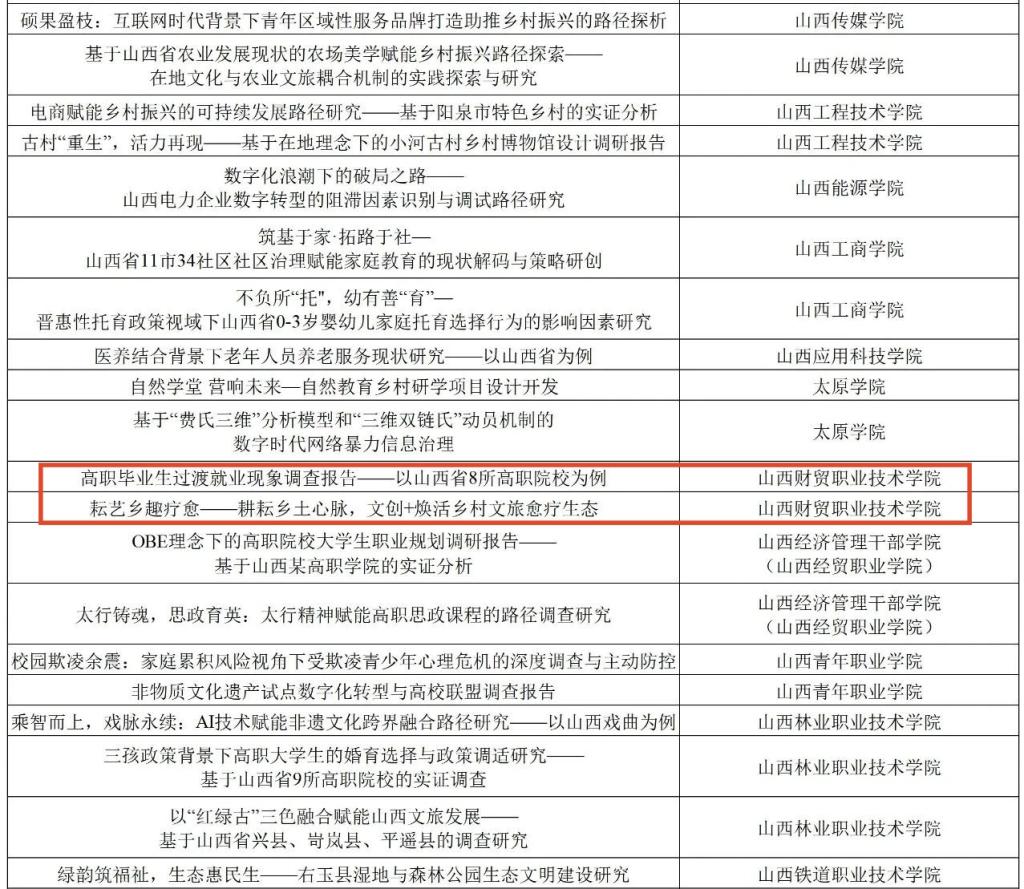 | 硕果盈枝：互联网时代背景下青年区域性服务品牌打造助推乡村振兴的路径探析 | 山西传媒学院 |
|---|---|
| 基于山西省农业发展现状的农场美学赋能乡村振兴路径探索——在地文化与农业文旅耦合机制的实践探索与研究 | 山西传媒学院 |
| 电商赋能乡村振兴的可持续发展路径研究——基于阳泉市特色乡村的实证分析 | 山西工程技术学院 |
| 古村“重生”，活力再现——基于在地理念下的小河古村乡村博物馆设计调研报告 | 山西工程技术学院 |
| 数字化浪潮下的破局之路——山西电力企业数字转型的阻滞因素识别与调试路径研究 | 山西能源学院 |
| 筑基于家·拓路于社—山西省11市34社区社区治理赋能家庭教育的现状解码与策略研创 | 山西工商学院 |
| 不负所“托”，幼有善“育”—晋惠性托育政策视域下山西省0-3岁婴幼儿家庭托育选择行为的影响因素研究 | 山西工商学院 |
| 医养结合背景下老年人员养老服务现状研究——以山西省为例 | 山西应用科技学院 |
| 自然学堂 营响未来—自然教育乡村研学项目设计开发 | 太原学院 |
| 基于“费氏三维”分析模型和“三维双链氏”动员机制的数字时代网络暴力信息治理 | 太原学院 |
| 高职毕业生过渡就业现象调查报告——以山西省8所高职院校为例 | 山西财贸职业技术学院 |
| 耘艺乡趣疗愈——耕耘乡土心脉，文创+焕活乡村文旅愈疗生态 | 山西财贸职业技术学院 |
| OBE理念下的高职院校大学生职业规划调研报告——基于山西某高职学院的实证分析 | 山西经济管理干部学院（山西经贸职业学院） |
| 太行铸魂，思政育英：太行精神赋能高职思政课程的路径调查研究 | 山西经济管理干部学院（山西经贸职业学院） |
| 校园欺凌余震：家庭累积风险视角下受欺凌青少年心理危机的深度调查与主动防控 | 山西青年职业学院 |
| 非物质文化遗产试点数字化转型与高校联盟调查报告 | 山西青年职业学院 |
| 乘智而上，戏脉永续：AI技术赋能非遗文化跨界融合路径研究——以山西戏曲为例 | 山西林业职业技术学院 |
| 三孩政策背景下高职大学生的婚育选择与政策调适研究——基于山西省9所高职院校的实证调查 | 山西林业职业技术学院 |
| 以“红绿古”三色融合赋能山西文旅发展——基于山西省兴县、岢岚县、平遥县的调查研究 | 山西林业职业技术学院 |
| 绿韵筑福祉，生态惠民生——右玉县湿地与森林公园生态文明建设研究 | 山西铁道职业技术学院 |